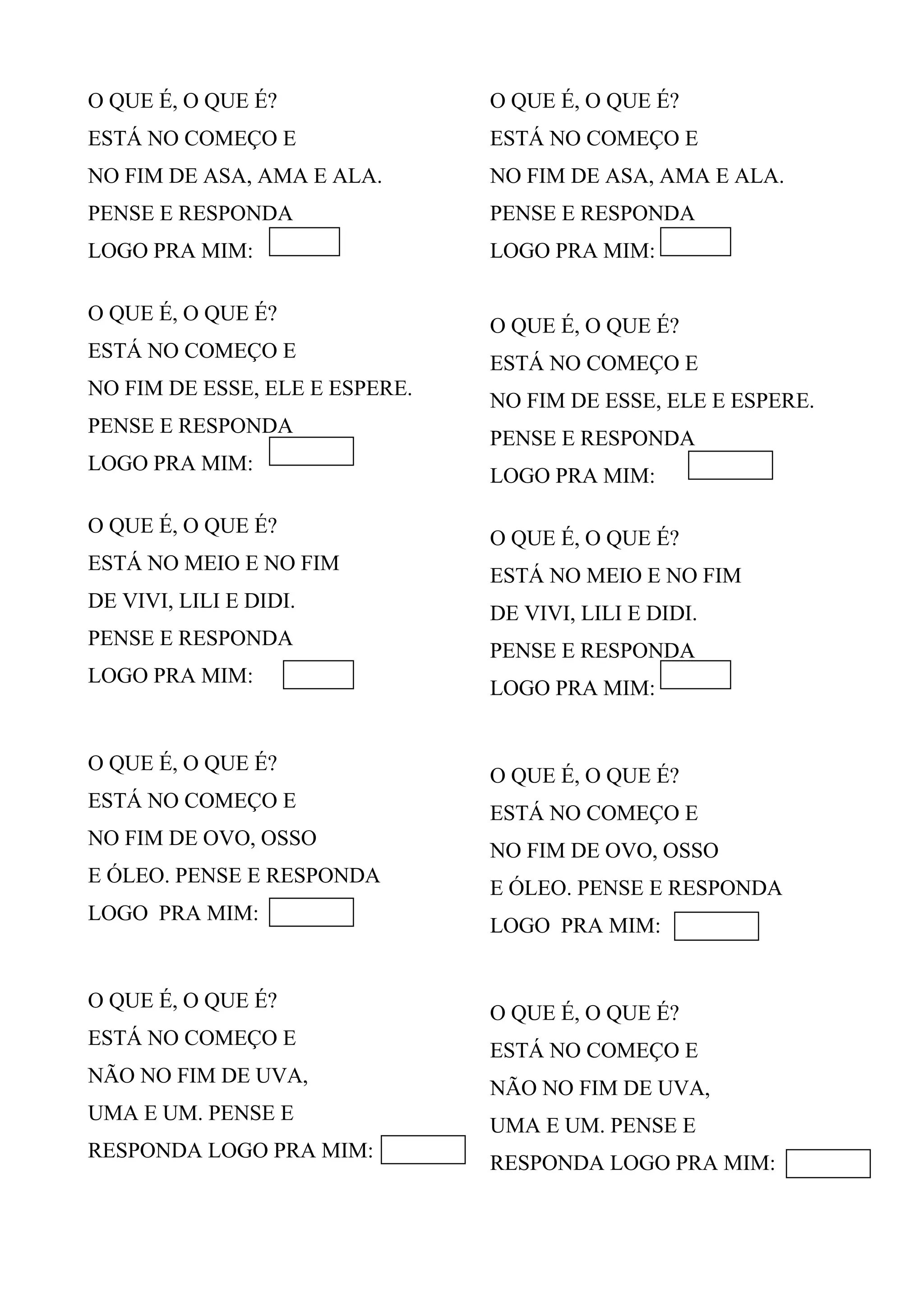 O QUE É, O QUE É?
ESTÁ NO COMEÇO E
NO FIM DE ASA, AMA E ALA.
PENSE E RESPONDA
LOGO PRA MIM:

O QUE É, O QUE É?
ESTÁ NO COMEÇO E
NO FIM DE ESSE, ELE E ESPERE.
PENSE E RESPONDA
LOGO PRA MIM:

O QUE É, O QUE É?
ESTÁ NO MEIO E NO FIM
DE VIVI, LILI E DIDI.
PENSE E RESPONDA
LOGO PRA MIM:

O QUE É, O QUE É?
ESTÁ NO COMEÇO E
NO FIM DE OVO, OSSO
E ÓLEO. PENSE E RESPONDA
LOGO PRA MIM:

O QUE É, O QUE É?
ESTÁ NO COMEÇO E
NÃO NO FIM DE UVA,
UMA E UM. PENSE E
RESPONDA LOGO PRA MIM:

O QUE É, O QUE É?
ESTÁ NO COMEÇO E
NO FIM DE ASA, AMA E ALA.
PENSE E RESPONDA
LOGO PRA MIM:

O QUE É, O QUE É?
ESTÁ NO COMEÇO E
NO FIM DE ESSE, ELE E ESPERE.
PENSE E RESPONDA
LOGO PRA MIM:

O QUE É, O QUE É?
ESTÁ NO MEIO E NO FIM
DE VIVI, LILI E DIDI.
PENSE E RESPONDA
LOGO PRA MIM:

O QUE É, O QUE É?
ESTÁ NO COMEÇO E
NO FIM DE OVO, OSSO
E ÓLEO. PENSE E RESPONDA
LOGO PRA MIM:

O QUE É, O QUE É?
ESTÁ NO COMEÇO E
NÃO NO FIM DE UVA,
UMA E UM. PENSE E
RESPONDA LOGO PRA MIM: